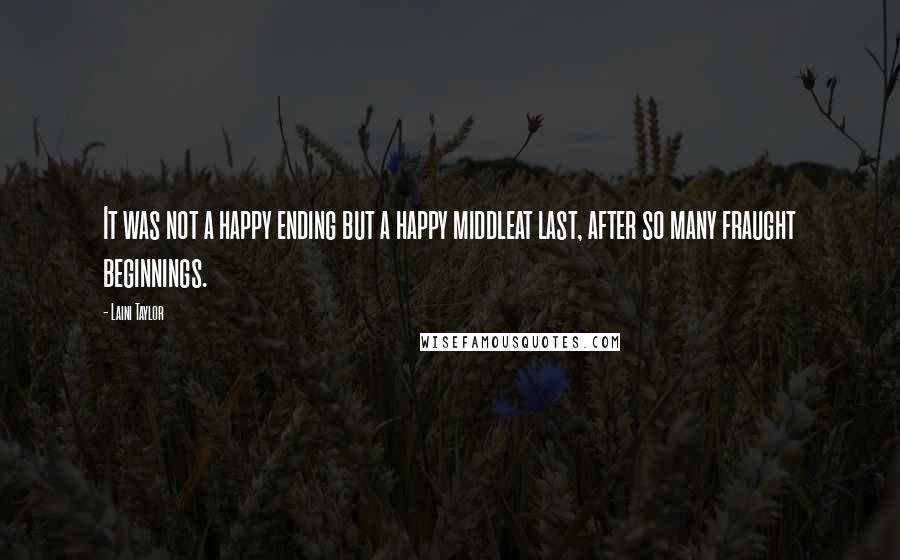 It was not a happy ending but a happy middleat last, after so many fraught beginnings.

- Laini Taylor

WISEFAMOUSQUOTES.COM